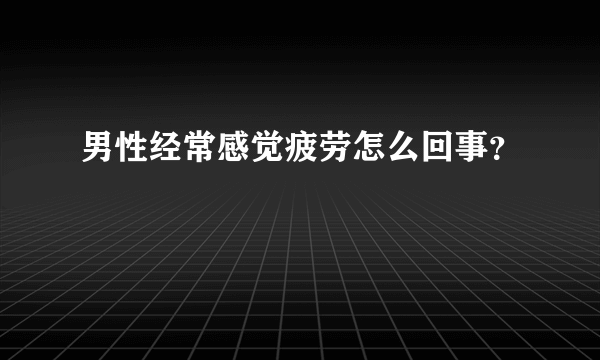 男性经常感觉疲劳怎么回事?